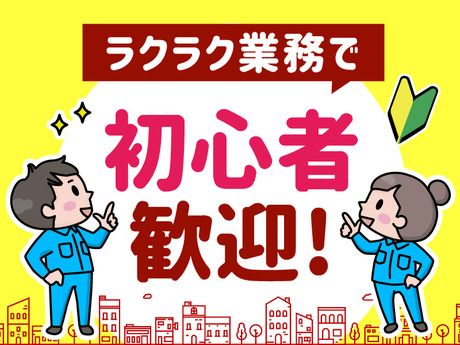 ラクラク業務で

初心者
歓迎!